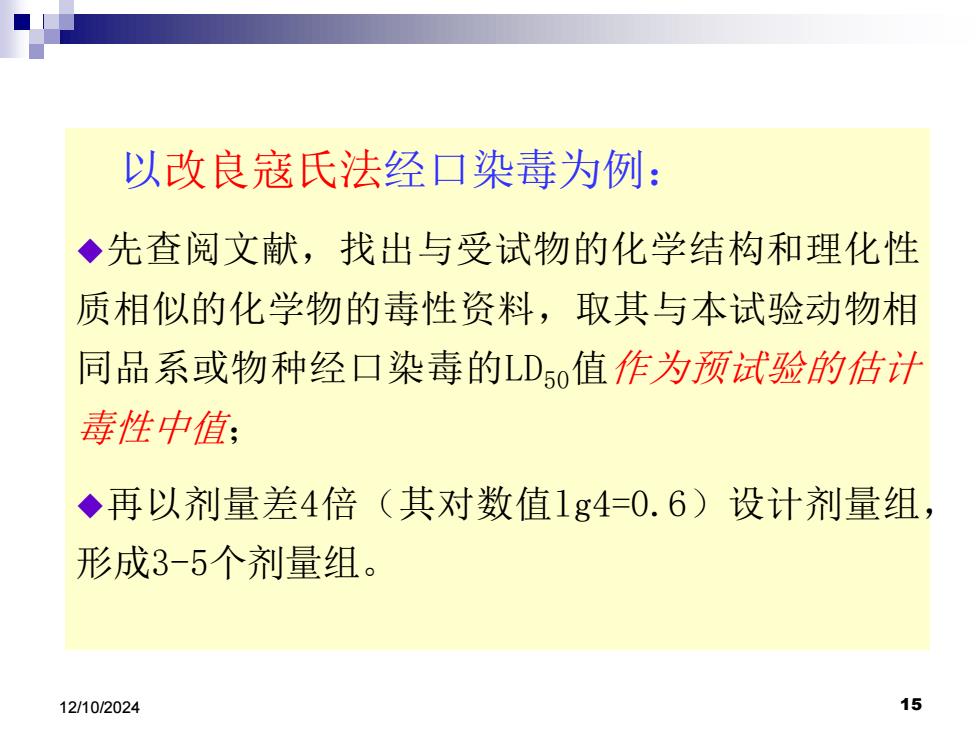 以改良寇氏法经口染毒为例：

◆先查阅文献，找出与受试物的化学结构和理化性质相似的化学物的毒性资料，取其与本试验动物相同品系或物种经口染毒的$LD_{50}$值作为预试验的估计毒性中值；

◆再以剂量差4倍（其对数值lg4=0.6）设计剂量组，形成3-5个剂量组。

12/10/2024

15